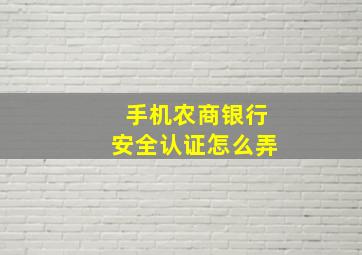 手机农商银行
安全认证怎么弄